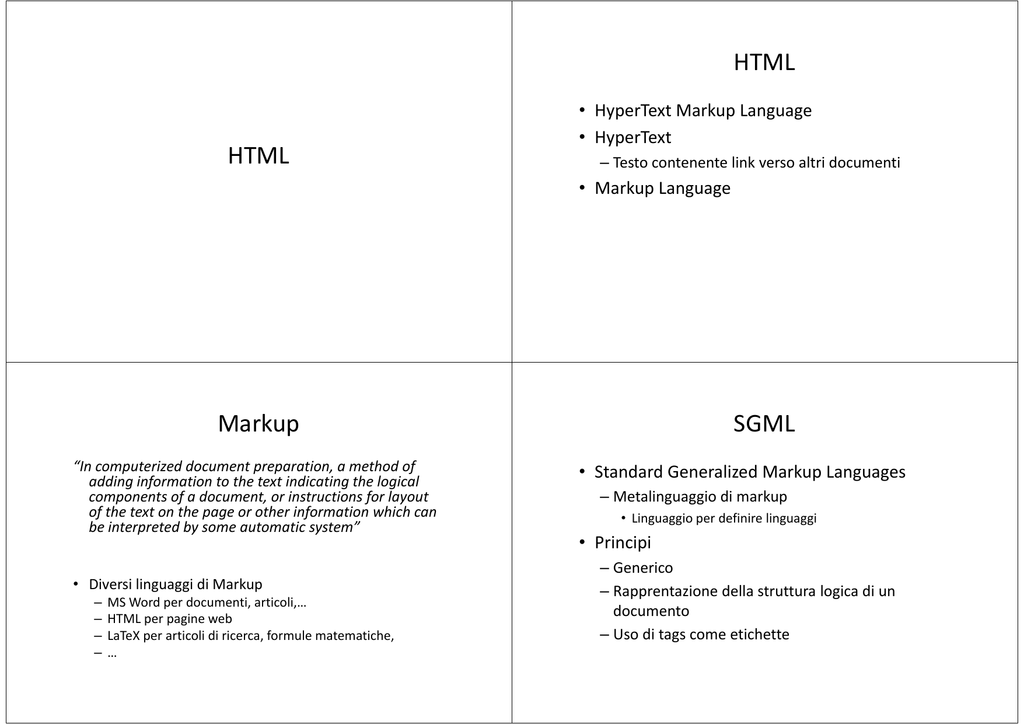 HTML

HTML

• HyperText Markup Language
• HyperText
– Testo contenente link verso altri documenti
• Markup Language

Markup

"In computerized document preparation, a method of adding information to the text indicating the logical components of a document, or instructions for layout of the text on the page or other information which can be interpreted by some automatic system"

• Diversi linguaggi di Markup
– MS Word per documenti, articoli,…
– HTML per pagine web
– LaTeX per articoli di ricerca, formule matematiche,
– …

SGML

• Standard Generalized Markup Languages
– Metalinguaggio di markup
• Linguaggio per definire linguaggi
• Principi
– Generico
– Rapprentazione della struttura logica di un documento
– Uso di tags come etichette